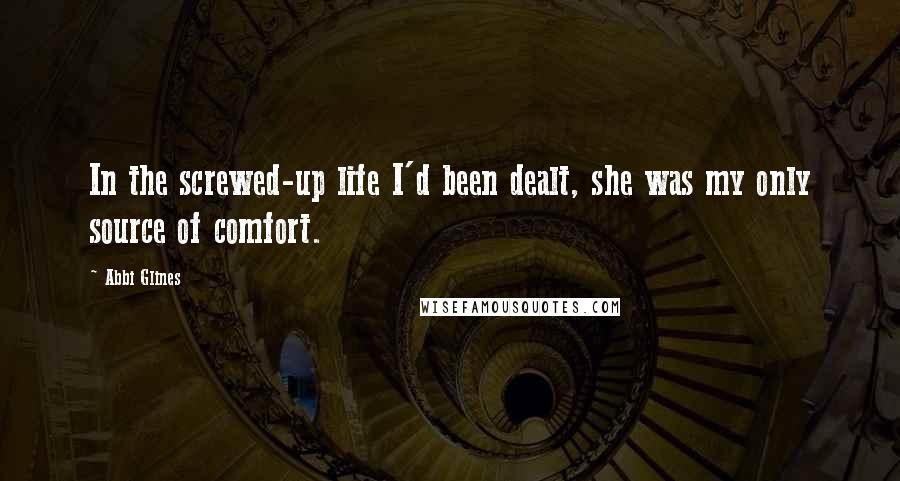 In the screwed-up life I'd been dealt, she was my only source of comfort.

~ Abbi Glines

WISEFAMOUSQUOTES.COM